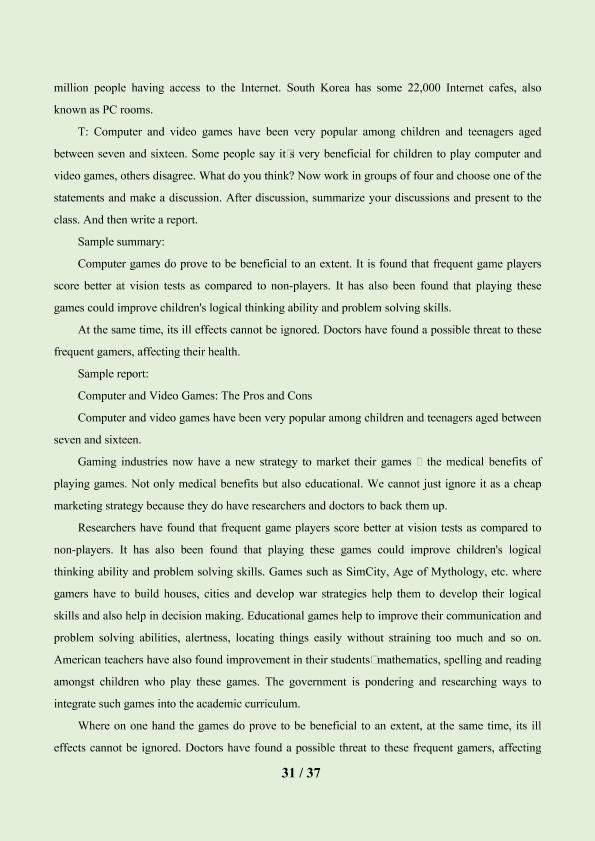 million people having access to the Internet. South Korea has some 22,000 Internet cafes, also known as PC rooms.

T: Computer and video games have been very popular among children and teenagers aged between seven and sixteen. Some people say it□s very beneficial for children to play computer and video games, others disagree. What do you think? Now work in groups of four and choose one of the statements and make a discussion. After discussion, summarize your discussions and present to the class. And then write a report.

Sample summary:

Computer games do prove to be beneficial to an extent. It is found that frequent game players score better at vision tests as compared to non-players. It has also been found that playing these games could improve children's logical thinking ability and problem solving skills.

At the same time, its ill effects cannot be ignored. Doctors have found a possible threat to these frequent gamers, affecting their health.

Sample report:

Computer and Video Games: The Pros and Cons

Computer and video games have been very popular among children and teenagers aged between seven and sixteen.

Gaming industries now have a new strategy to market their games □ the medical benefits of playing games. Not only medical benefits but also educational. We cannot just ignore it as a cheap marketing strategy because they do have researchers and doctors to back them up.

Researchers have found that frequent game players score better at vision tests as compared to non-players. It has also been found that playing these games could improve children's logical thinking ability and problem solving skills. Games such as SimCity, Age of Mythology, etc. where gamers have to build houses, cities and develop war strategies help them to develop their logical skills and also help in decision making. Educational games help to improve their communication and problem solving abilities, alertness, locating things easily without straining too much and so on. American teachers have also found improvement in their students□mathematics, spelling and reading amongst children who play these games. The government is pondering and researching ways to integrate such games into the academic curriculum.

Where on one hand the games do prove to be beneficial to an extent, at the same time, its ill effects cannot be ignored. Doctors have found a possible threat to these frequent gamers, affecting

31 / 37